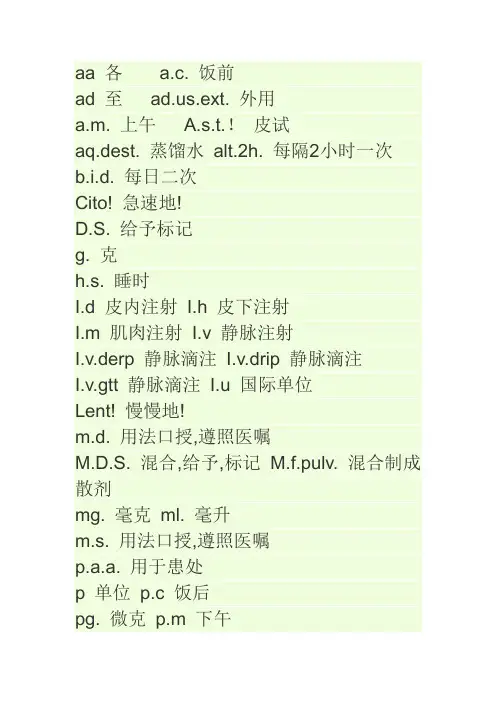 aa 各 a.c. 饭前
ad 至 ad.us.ext. 外用
a.m. 上午 A.s.t.! 皮试
aq.dest. 蒸馏水 alt.2h. 每隔2小时一次
b.i.d. 每日二次
Cito! 急速地!
D.S. 给予标记
g. 克
h.s. 睡时
I.d 皮内注射 I.h 皮下注射
I.m 肌肉注射 I.v 静脉注射
I.v.derp 静脉滴注 I.v.drip 静脉滴注
I.v.gtt 静脉滴注 I.u 国际单位
Lent! 慢慢地!
m.d. 用法口授,遵照医嘱
M.D.S. 混合,给予,标记 M.f.pulv. 混合制成散剂
mg. 毫克 ml. 毫升
m.s. 用法口授,遵照医嘱
p.a.a. 用于患处
p 单位 p.c 饭后
pg. 微克 p.m 下午